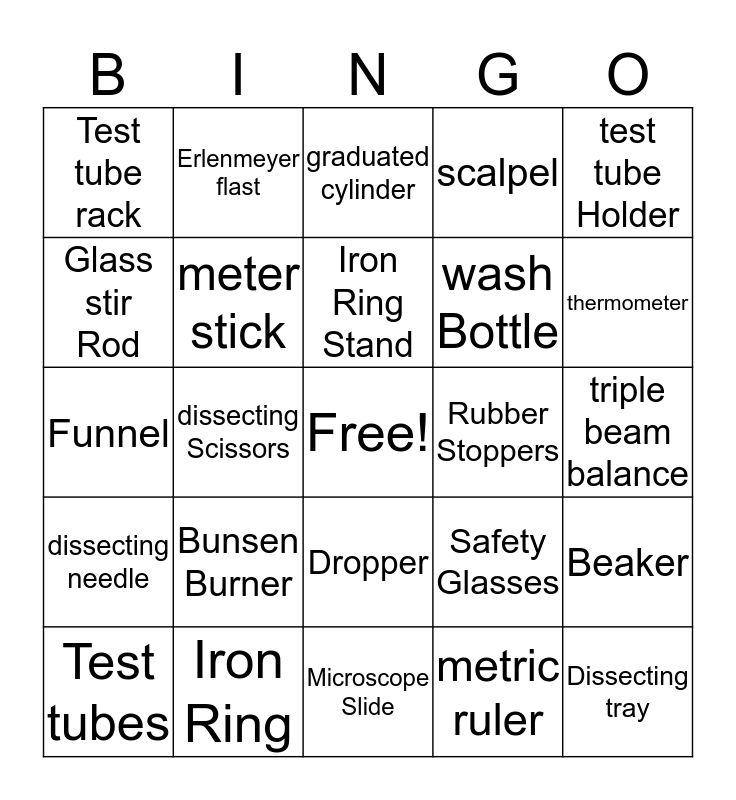 | B | I | N | G | O |
|---|---|---|---|---|
| Test tube rack | Erlenmeyer flast | graduated cylinder | scalpel | test tube Holder |
| Glass stir Rod | meter stick | Iron Ring Stand | wash Bottle | thermometer |
| Funnel | dissecting Scissors | Free! | Rubber Stoppers | triple beam balance |
| dissecting needle | Bunsen Burner | Dropper | Safety Glasses | Beaker |
| Test tubes | Iron Ring | Microscope Slide | metric ruler | Dissecting tray |